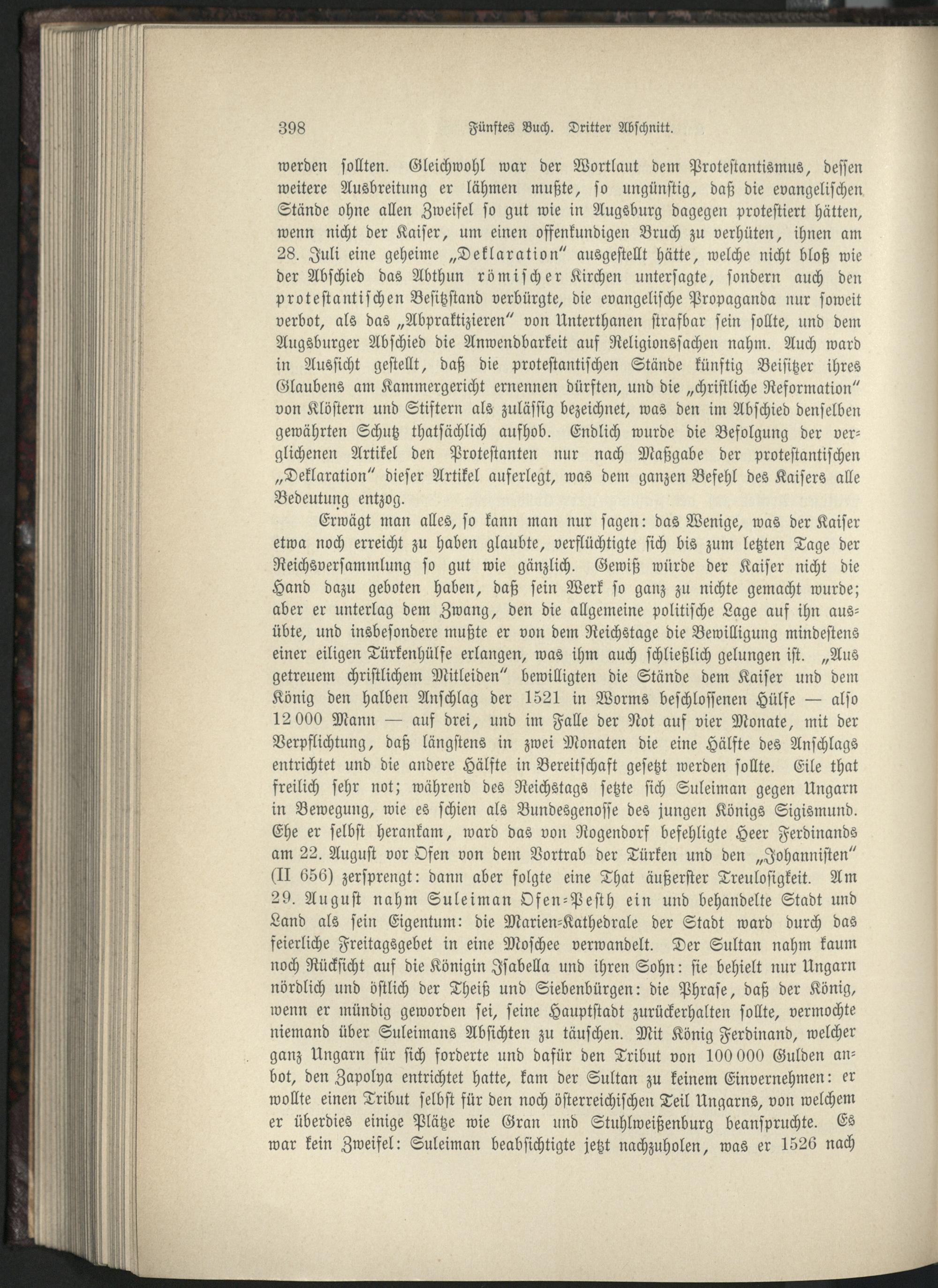 398 Fünftes Buch. Dritter Abschnitt.

werden sollten. Gleichwohl war der Wortlaut dem Protestantismus, dessen weitere Ausbreitung er lähmen mußte, so ungünstig, daß die evangelischen Stände ohne allen Zweifel so gut wie in Augsburg dagegen protestiert hätten, wenn nicht der Kaiser, um einen offenkundigen Bruch zu verhüten, ihnen am 28. Juli eine geheime „Deklaration" ausgestellt hätte, welche nicht bloß wie der Abschied das Abthun römischer Kirchen untersagte, sondern auch den protestantischen Besitzstand verbürgte, die evangelische Propaganda nur soweit verbot, als das „Abpraktizieren" von Unterthanen strafbar sein sollte, und dem Augsburger Abschied die Anwendbarkeit auf Religionssachen nahm. Auch ward in Aussicht gestellt, daß die protestantischen Stände künftig Beisitzer ihres Glaubens am Kammergericht ernennen dürften, und die „christliche Reformation" von Klöstern und Stiftern als zulässig bezeichnet, was den im Abschied denselben gewährten Schutz thatsächlich aufhob. Endlich wurde die Befolgung der verglichenen Artikel den Protestanten nur nach Maßgabe der protestantischen „Deklaration" dieser Artikel auferlegt, was dem ganzen Befehl des Kaisers alle Bedeutung entzog.

Erwägt man alles, so kann man nur sagen: das Wenige, was der Kaiser etwa noch erreicht zu haben glaubte, verflüchtigte sich bis zum letzten Tage der Reichsversammlung so gut wie gänzlich. Gewiß würde der Kaiser nicht die Hand dazu geboten haben, daß sein Werk so ganz zu nichte gemacht wurde; aber er unterlag dem Zwang, den die allgemeine politische Lage auf ihn ausübte, und insbesondere mußte er von dem Reichstage die Bewilligung mindestens einer eiligen Türkenhülfe erlangen, was ihm auch schließlich gelungen ist. „Aus getreuem christlichem Mitleiden" bewilligten die Stände dem Kaiser und dem König den halben Anschlag der 1521 in Worms beschlossenen Hülfe — also 12 000 Mann — auf drei, und im Falle der Not auf vier Monate, mit der Verpflichtung, daß längstens in zwei Monaten die eine Hälfte des Anschlags entrichtet und die andere Hälfte in Bereitschaft gesetzt werden sollte. Eile that freilich sehr not; während des Reichstags setzte sich Suleiman gegen Ungarn in Bewegung, wie es schien als Bundesgenosse des jungen Königs Sigismund. Ehe er selbst herankam, ward das von Rogendorf befehligte Heer Ferdinands am 22. August vor Ofen von dem Vortrab der Türken und den „Johannisten" (II 656) zersprengt: dann aber folgte eine That äußerster Treulosigkeit. Am 29. August nahm Suleiman Ofen-Pesth ein und behandelte Stadt und Land als sein Eigentum: die Marien-Kathedrale der Stadt ward durch das feierliche Freitagsgebet in eine Moschee verwandelt. Der Sultan nahm kaum noch Rücksicht auf die Königin Isabella und ihren Sohn: sie behielt nur Ungarn nördlich und östlich der Theiß und Siebenbürgen: die Phrase, daß der König, wenn er mündig geworden sei, seine Hauptstadt zurückerhalten sollte, vermochte niemand über Suleimans Absichten zu täuschen. Mit König Ferdinand, welcher ganz Ungarn für sich forderte und dafür den Tribut von 100 000 Gulden anbot, den Zapolya entrichtet hatte, kam der Sultan zu keinem Einvernehmen: er wollte einen Tribut selbst für den noch österreichischen Teil Ungarns, von welchem er überdies einige Plätze wie Gran und Stuhlweißenburg beanspruchte. Es war kein Zweifel: Suleiman beabsichtigte jetzt nachzuholen, was er 1526 nach